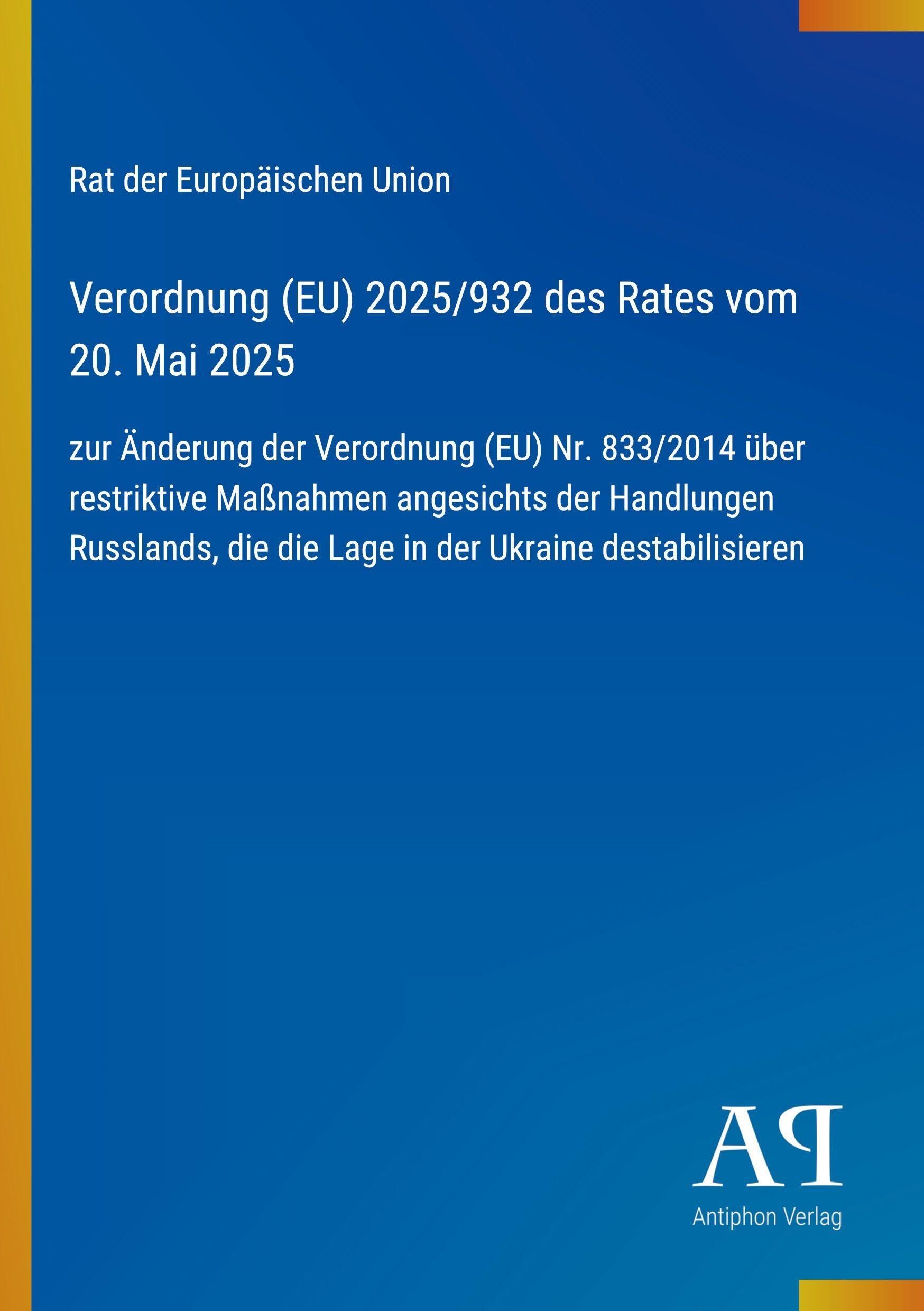 Rat der Europäischen Union

Verordnung (EU) 2025/932 des Rates vom 20. Mai 2025

zur Änderung der Verordnung (EU) Nr. 833/2014 über restriktive Maßnahmen angesichts der Handlungen Russlands, die die Lage in der Ukraine destabilisieren

AP

Antiphon Verlag